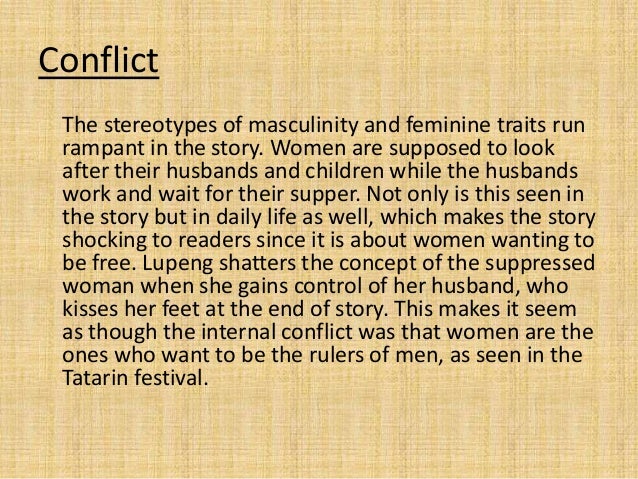 Conflict

The stereotypes of masculinity and feminine traits run rampant in the story. Women are supposed to look after their husbands and children while the husbands work and wait for their supper. Not only is this seen in the story but in daily life as well, which makes the story shocking to readers since it is about women wanting to be free. Lupeng shatters the concept of the suppressed woman when she gains control of her husband, who kisses her feet at the end of story. This makes it seem as though the internal conflict was that women are the ones who want to be the rulers of men, as seen in the Tatarin festival.